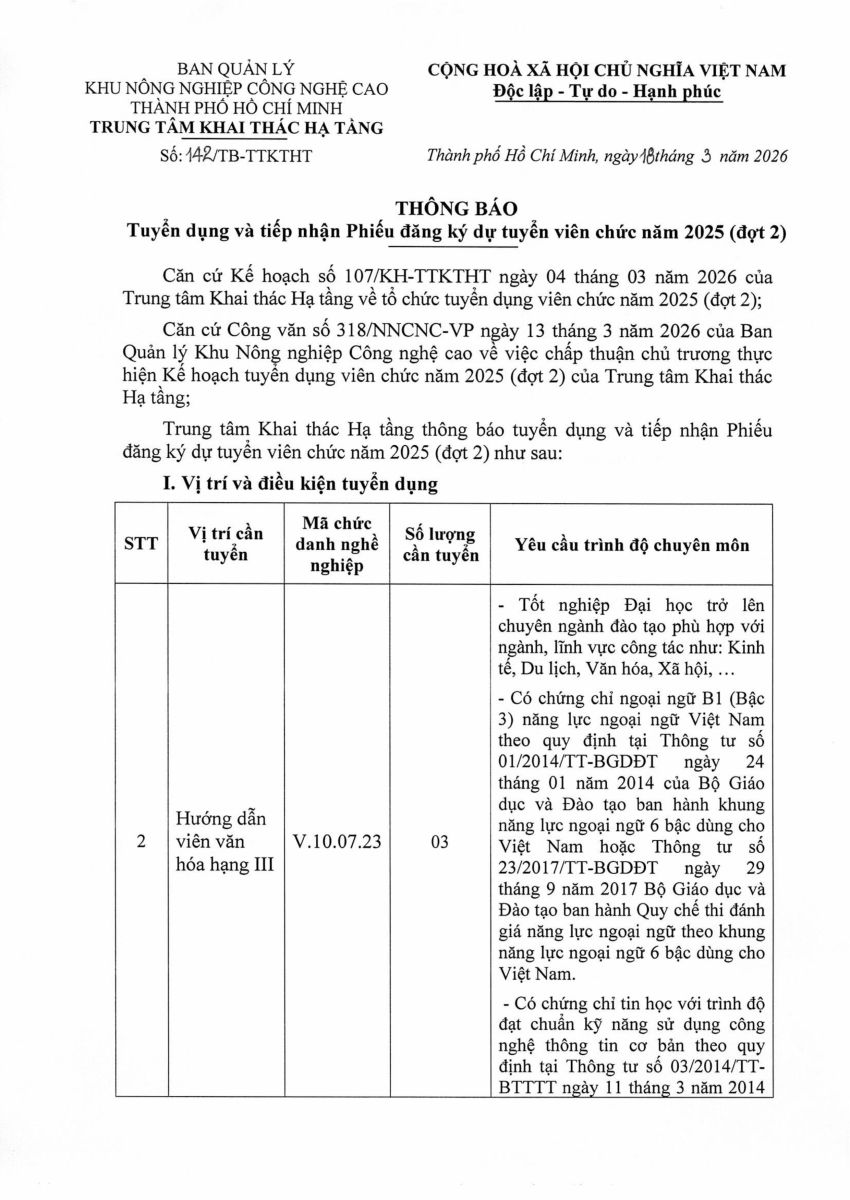 BAN QUẢN LÝ
KHU NÔNG NGHIỆP CÔNG NGHỆ CAO
THÀNH PHỐ HỒ CHÍ MINH
TRUNG TÂM KHAI THÁC HẠ TẦNG

Số: 142/TB-TTKTHT

CỘNG HOÀ XÃ HỘI CHỦ NGHĨA VIỆT NAM
Độc lập - Tự do - Hạnh phúc

Thành phố Hồ Chí Minh, ngày 18 tháng 3 năm 2026

THÔNG BÁO
Tuyển dụng và tiếp nhận Phiếu đăng ký dự tuyển viên chức năm 2025 (đợt 2)

Căn cứ Kế hoạch số 107/KH-TTKTHT ngày 04 tháng 03 năm 2026 của Trung tâm Khai thác Hạ tầng về tổ chức tuyển dụng viên chức năm 2025 (đợt 2);

Căn cứ Công văn số 318/NNCNC-VP ngày 13 tháng 3 năm 2026 của Ban Quản lý Khu Nông nghiệp Công nghệ cao về việc chấp thuận chủ trương thực hiện Kế hoạch tuyển dụng viên chức năm 2025 (đợt 2) của Trung tâm Khai thác Hạ tầng;

Trung tâm Khai thác Hạ tầng thông báo tuyển dụng và tiếp nhận Phiếu đăng ký dự tuyển viên chức năm 2025 (đợt 2) như sau:

I. Vị trí và điều kiện tuyển dụng

| STT | Vị trí cần tuyển | Mã chức danh nghề nghiệp | Số lượng cần tuyển | Yêu cầu trình độ chuyên môn |
|---|---|---|---|---|
| 2 | Hướng dẫn viên văn hóa hạng III | V.10.07.23 | 03 | - Tốt nghiệp Đại học trở lên chuyên ngành đào tạo phù hợp với ngành, lĩnh vực công tác như: Kinh tế, Du lịch, Văn hóa, Xã hội, ... - Có chứng chỉ ngoại ngữ B1 (Bậc 3) năng lực ngoại ngữ Việt Nam theo quy định tại Thông tư số 01/2014/TT-BGDĐT ngày 24 tháng 01 năm 2014 của Bộ Giáo dục và Đào tạo ban hành khung năng lực ngoại ngữ 6 bậc dùng cho Việt Nam hoặc Thông tư số 23/2017/TT-BGDĐT ngày 29 tháng 9 năm 2017 Bộ Giáo dục và Đào tạo ban hành Quy chế thi đánh giá năng lực ngoại ngữ theo khung năng lực ngoại ngữ 6 bậc dùng cho Việt Nam. - Có chứng chỉ tin học với trình độ đạt chuẩn kỹ năng sử dụng công nghệ thông tin cơ bản theo quy định tại Thông tư số 03/2014/TT-BTTTT ngày 11 tháng 3 năm 2014 |